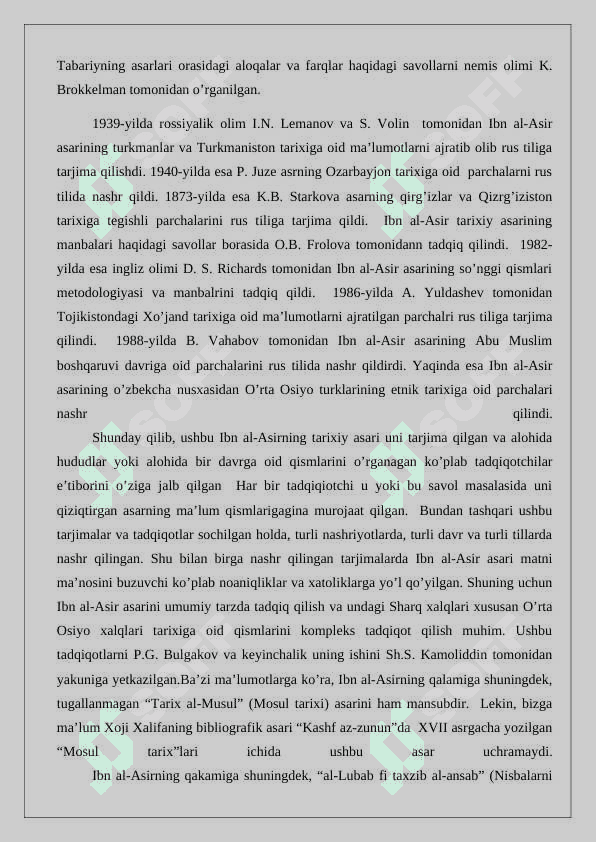 Tabariyning asarlari orasidagi aloqalar va farqlar haqidagi savollarni nemis olimi K. Brokkelman tomonidan o’rganilgan.

1939-yilda rossiyalik olim I.N. Lemanov va S. Volin tomonidan Ibn al-Asir asarining turkmanlar va Turkmaniston tarixiga oid ma’lumotlarni ajratib olib rus tiliga tarjima qilishdi. 1940-yilda esa P. Juze asrning Ozarbayjon tarixiga oid parchalarni rus tilida nashr qildi. 1873-yilda esa K.B. Starkova asarning qirg’izlar va Qizrg’iziston tarixiga tegishli parchalarini rus tiliga tarjima qildi. Ibn al-Asir tarixiy asarining manbalari haqidagi savollar borasida O.B. Frolova tomonidann tadqiq qilindi. 1982-yilda esa ingliz olimi D. S. Richards tomonidan Ibn al-Asir asarining so’nggi qismlari metodologiyasi va manbalrini tadqiq qildi. 1986-yilda A. Yuldashev tomonidan Tojikistondagi Xo’jand tarixiga oid ma’lumotlarni ajratilgan parchalri rus tiliga tarjima qilindi. 1988-yilda B. Vahabov tomonidan Ibn al-Asir asarining Abu Muslim boshqaruvi davriga oid parchalarini rus tilida nashr qildirdi. Yaqinda esa Ibn al-Asir asarining o’zbekcha nusxasidan O’rta Osiyo turklarining etnik tarixiga oid parchalari nashr qilindi.

Shunday qilib, ushbu Ibn al-Asirning tarixiy asari uni tarjima qilgan va alohida hududlar yoki alohida bir davrga oid qismlarini o’rganagan ko’plab tadqiqotchilar e’tiborini o’ziga jalb qilgan Har bir tadqiqiotchi u yoki bu savol masalasida uni qiziqtirgan asarning ma’lum qismlarigagina murojaat qilgan. Bundan tashqari ushbu tarjimalar va tadqiqotlar sochilgan holda, turli nashriyotlarda, turli davr va turli tillarda nashr qilingan. Shu bilan birga nashr qilingan tarjimalarda Ibn al-Asir asari matni ma’nosini buzuvchi ko’plab noaniqliklar va xatoliklarga yo’l qo’yilgan. Shuning uchun Ibn al-Asir asarini umumiy tarzda tadqiq qilish va undagi Sharq xalqlari xususan O’rta Osiyo xalqlari tarixiga oid qismlarini kompleks tadqiqot qilish muhim. Ushbu tadqiqotlarni P.G. Bulgakov va keyinchalik uning ishini Sh.S. Kamoliddin tomonidan yakuniga yetkazilgan.Ba’zi ma’lumotlarga ko’ra, Ibn al-Asirning qalamiga shuningdek, tugallanmagan “Tarix al-Musul” (Mosul tarixi) asarini ham mansubdir. Lekin, bizga ma’lum Xoji Xalifaning bibliografik asari “Kashf az-zunun”da XVII asrgacha yozilgan “Mosul tarix”lari ichida ushbu asar uchramaydi.

Ibn al-Asirning qakamiga shuningdek, “al-Lubab fi taxzib al-ansab” (Nisbalarni